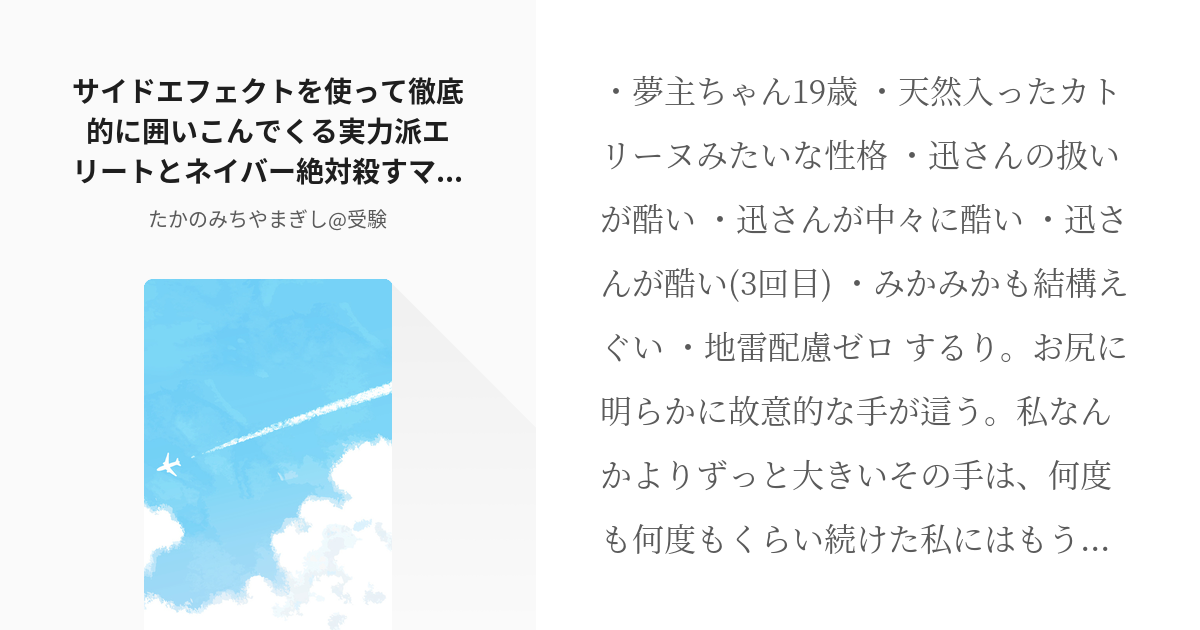 サイドエフェクトを使って徹底的に囲いこんでくる実力派エリートとネイバー絶対殺すマ...

たかのみちやまぎし@受験

・夢主ちゃん19歳 ・天然入ったカトリーヌみたいな性格 ・迅さんの扱いが酷い ・迅さんが中々に酷い ・迅さんが酷い(3回目) ・みかみかも結構えぐい ・地雷配慮ゼロ するり。お尻に明らかに故意的な手が這う。私なんかよりずっと大きいその手は、何度も何度もくらい続けた私にはもう...